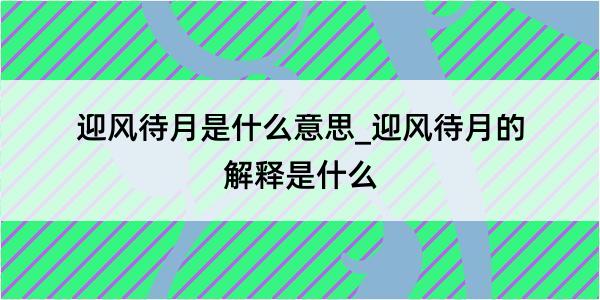 迎风待月是什么意思_迎风待月的解释是什么